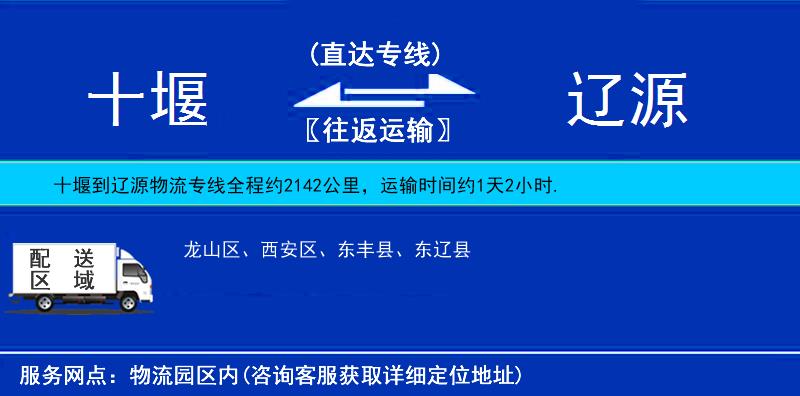 十堰

(直达专线)

〖往返运输〗

辽源

十堰到辽源物流专线全程约2142公里，运输时间约1天2小时.

配送区域

龙山区、西安区、东丰县、东辽县

服务网点：物流园区内(咨询客服获取详细定位地址)